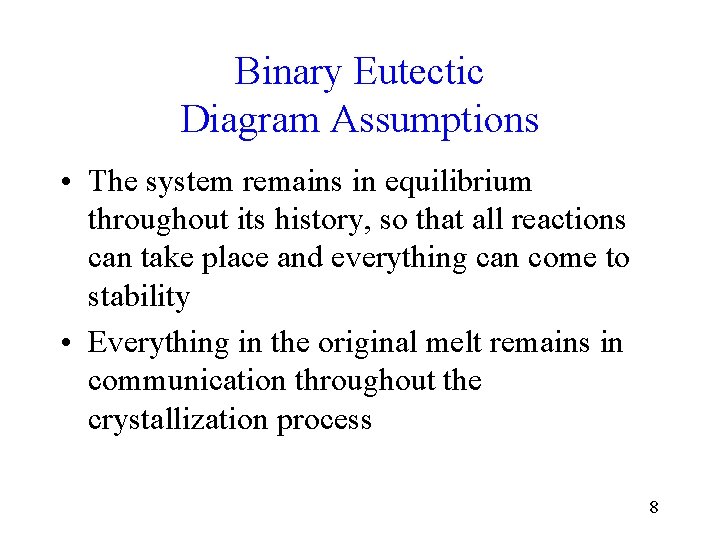 Binary Eutectic
Diagram Assumptions

• The system remains in equilibrium throughout its history, so that all reactions can take place and everything can come to stability

• Everything in the original melt remains in communication throughout the crystallization process

8